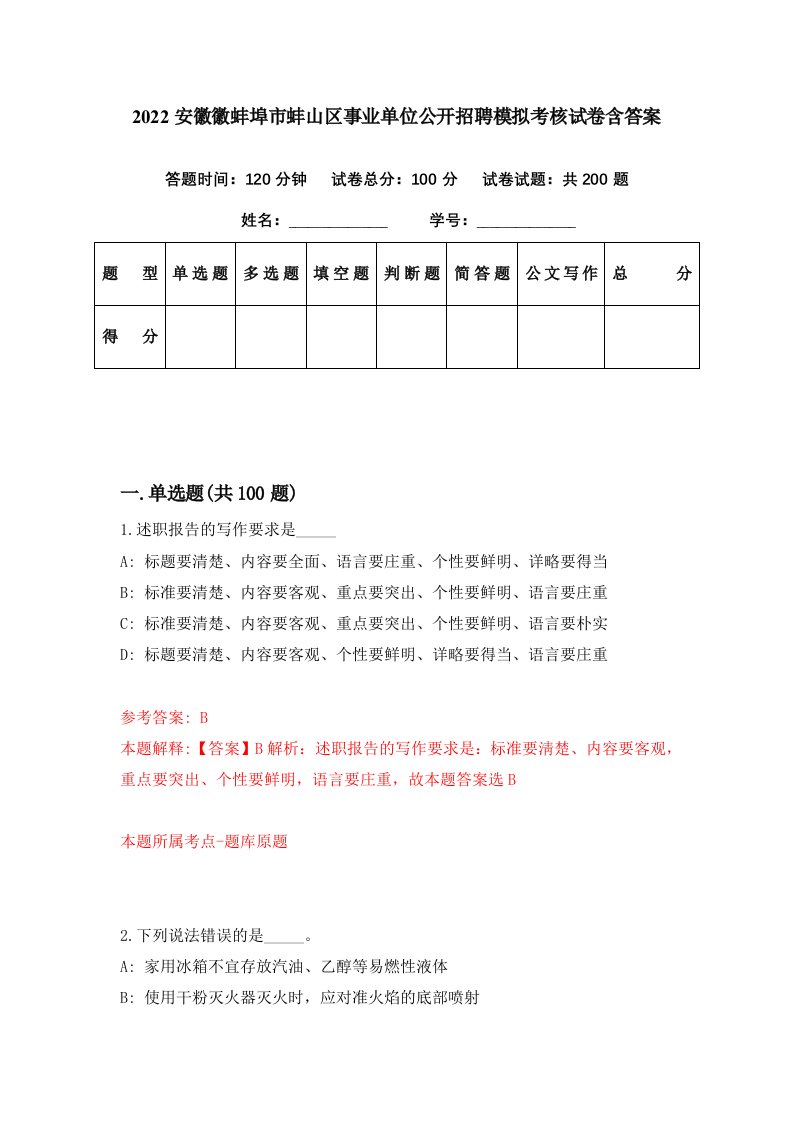 2022 安徽徽蚌埠市蚌山区事业单位公开招聘模拟考核试卷含答案

答题时间：120 分钟　试卷总分：100 分　试卷试题：共 200 题

姓名：____________　学号：____________

| 题　型 | 单选题 | 多选题 | 填空题 | 判断题 | 简答题 | 公文写作 | 总　分 |
|---|---|---|---|---|---|---|---|
| 得　分 | | | | | | | |

一.单选题(共 100 题)

1.述职报告的写作要求是_____

A: 标题要清楚、内容要全面、语言要庄重、个性要鲜明、详略要得当

B: 标准要清楚、内容要客观、重点要突出、个性要鲜明、语言要庄重

C: 标准要清楚、内容要客观、重点要突出、个性要鲜明、语言要朴实

D: 标题要清楚、内容要客观、个性要鲜明、详略要得当、语言要庄重

参考答案: B

本题解释:【答案】B 解析：述职报告的写作要求是：标准要清楚、内容要客观，重点要突出、个性要鲜明，语言要庄重，故本题答案选 B

本题所属考点-题库原题

2.下列说法错误的是_____。

A: 家用冰箱不宜存放汽油、乙醇等易燃性液体

B: 使用干粉灭火器灭火时，应对准火焰的底部喷射